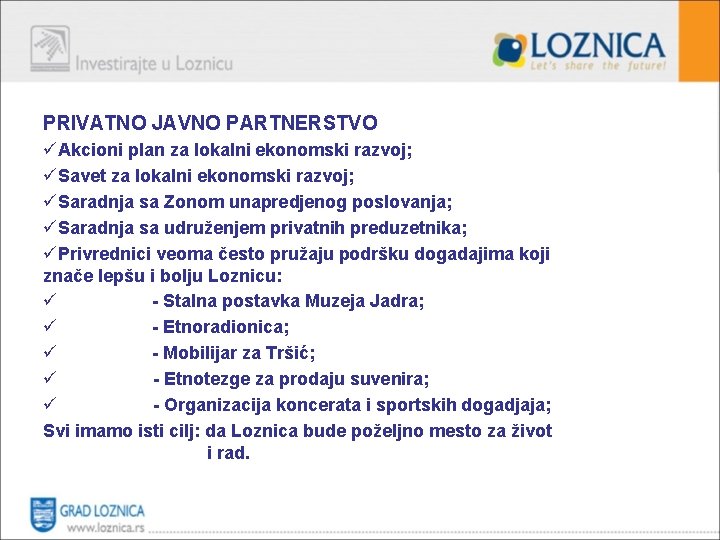 Investirajte u Loznicu

LOZNICA
Let's share the future!

PRIVATNO JAVNO PARTNERSTVO
✓Akcioni plan za lokalni ekonomski razvoj;
✓Savet za lokalni ekonomski razvoj;
✓Saradnja sa Zonom unapredjenog poslovanja;
✓Saradnja sa udruženjem privatnih preduzetnika;
✓Privrednici veoma često pružaju podršku dogadajima koji znače lepšu i bolju Loznicu:
✓ - Stalna postavka Muzeja Jadra;
✓ - Etnoradionica;
✓ - Mobilijar za Tršić;
✓ - Etnotezge za prodaju suvenira;
✓ - Organizacija koncerata i sportskih dogadjaja;
Svi imamo isti cilj: da Loznica bude poželjno mesto za život i rad.

GRAD LOZNICA
www.loznica.rs